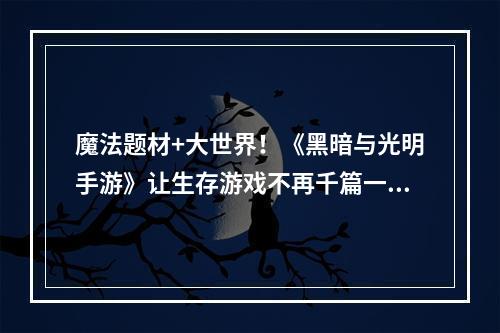 魔法题材+大世界！《黑暗与光明手游》让生存游戏不再千篇一...